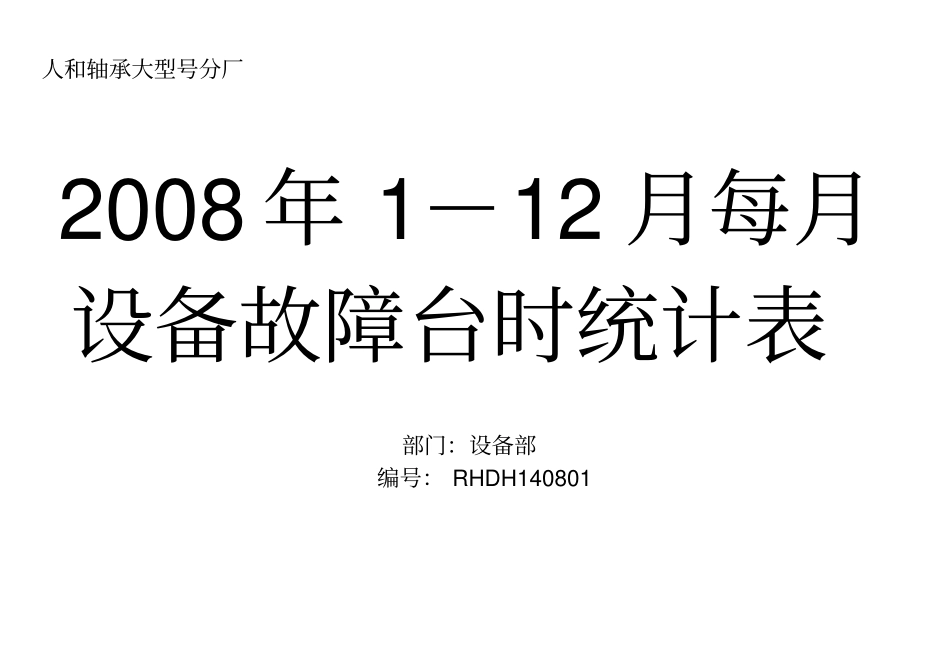 人和轴承大型号分厂

2008 年 1－12 月每月设备故障台时统计表

部门：设备部
编号： RHDH140801